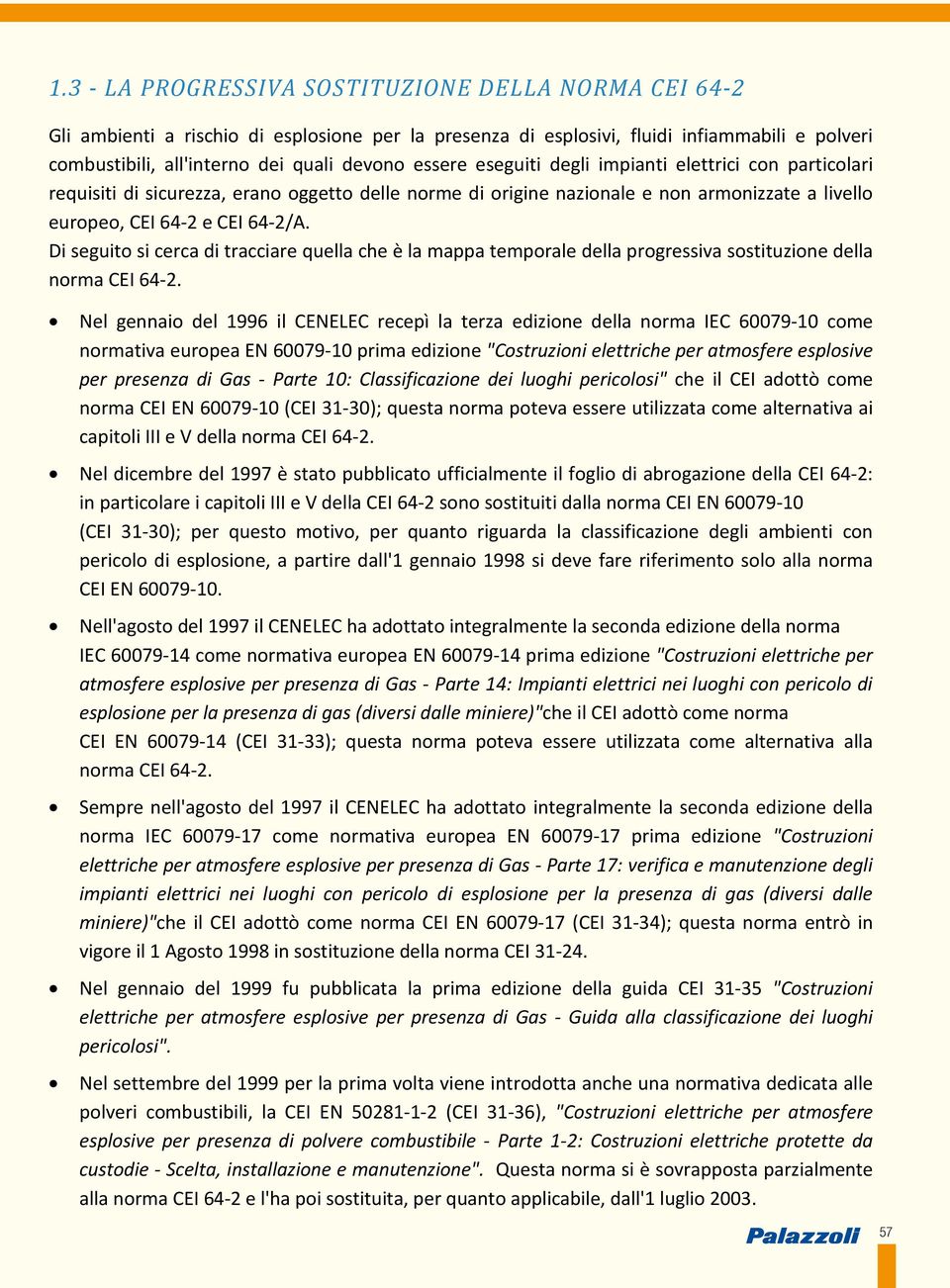 1.3 - LA PROGRESSIVA SOSTITUZIONE DELLA NORMA CEI 64-2

Gli ambienti a rischio di esplosione per la presenza di esplosivi, fluidi infiammabili e polveri combustibili, all'interno dei quali devono essere eseguiti degli impianti elettrici con particolari requisiti di sicurezza, erano oggetto delle norme di origine nazionale e non armonizzate a livello europeo, CEI 64-2 e CEI 64-2/A.
Di seguito si cerca di tracciare quella che è la mappa temporale della progressiva sostituzione della norma CEI 64-2.

• Nel gennaio del 1996 il CENELEC recepì la terza edizione della norma IEC 60079-10 come normativa europea EN 60079-10 prima edizione "Costruzioni elettriche per atmosfere esplosive per presenza di Gas - Parte 10: Classificazione dei luoghi pericolosi" che il CEI adottò come norma CEI EN 60079-10 (CEI 31-30); questa norma poteva essere utilizzata come alternativa ai capitoli III e V della norma CEI 64-2.

• Nel dicembre del 1997 è stato pubblicato ufficialmente il foglio di abrogazione della CEI 64-2: in particolare i capitoli III e V della CEI 64-2 sono sostituiti dalla norma CEI EN 60079-10 (CEI 31-30); per questo motivo, per quanto riguarda la classificazione degli ambienti con pericolo di esplosione, a partire dall'1 gennaio 1998 si deve fare riferimento solo alla norma CEI EN 60079-10.

• Nell'agosto del 1997 il CENELEC ha adottato integralmente la seconda edizione della norma IEC 60079-14 come normativa europea EN 60079-14 prima edizione "Costruzioni elettriche per atmosfere esplosive per presenza di Gas - Parte 14: Impianti elettrici nei luoghi con pericolo di esplosione per la presenza di gas (diversi dalle miniere)"che il CEI adottò come norma CEI EN 60079-14 (CEI 31-33); questa norma poteva essere utilizzata come alternativa alla norma CEI 64-2.

• Sempre nell'agosto del 1997 il CENELEC ha adottato integralmente la seconda edizione della norma IEC 60079-17 come normativa europea EN 60079-17 prima edizione "Costruzioni elettriche per atmosfere esplosive per presenza di Gas - Parte 17: verifica e manutenzione degli impianti elettrici nei luoghi con pericolo di esplosione per la presenza di gas (diversi dalle miniere)"che il CEI adottò come norma CEI EN 60079-17 (CEI 31-34); questa norma entrò in vigore il 1 Agosto 1998 in sostituzione della norma CEI 31-24.

• Nel gennaio del 1999 fu pubblicata la prima edizione della guida CEI 31-35 "Costruzioni elettriche per atmosfere esplosive per presenza di Gas - Guida alla classificazione dei luoghi pericolosi".

• Nel settembre del 1999 per la prima volta viene introdotta anche una normativa dedicata alle polveri combustibili, la CEI EN 50281-1-2 (CEI 31-36), "Costruzioni elettriche per atmosfere esplosive per presenza di polvere combustibile - Parte 1-2: Costruzioni elettriche protette da custodie - Scelta, installazione e manutenzione". Questa norma si è sovrapposta parzialmente alla norma CEI 64-2 e l'ha poi sostituita, per quanto applicabile, dall'1 luglio 2003.

Palazzoli 57